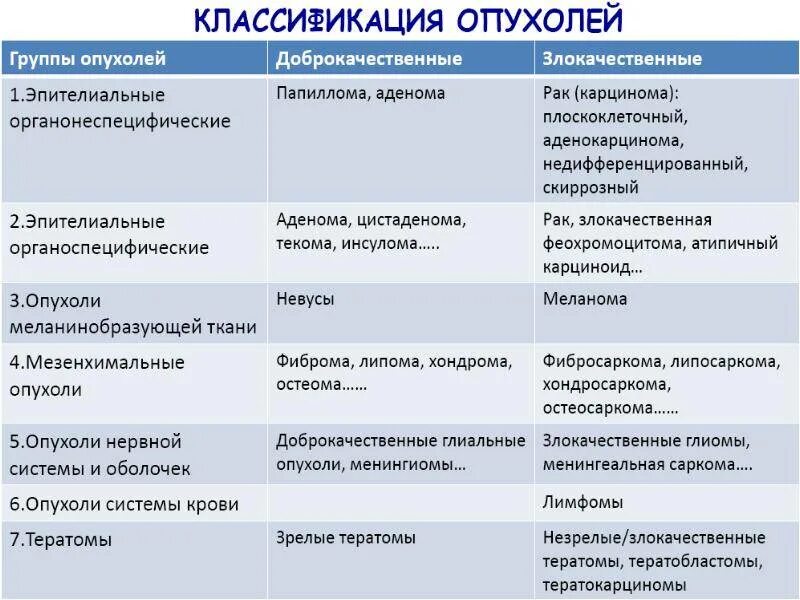 КЛАССИФИКАЦИЯ ОПУХОЛЕЙ

| Группы опухолей | Доброкачественные | Злокачественные |
|---|---|---|
| 1.Эпителиальные органонеспецифические | Папиллома, аденома | Рак (карцинома): плоскоклеточный, аденокарцинома, недифференцированный, скиррозный |
| 2.Эпителиальные органоспецифические | Аденома, цистаденома, текома, инсулома….. | Рак, злокачественная феохромоцитома, атипичный карциноид… |
| 3.Опухоли меланинобразующей ткани | Невусы | Меланома |
| 4.Мезенхимальные опухоли | Фиброма, липома, хондрома, остеома…… | Фибросаркома, липосаркома, хондросаркома, остеосаркома…… |
| 5.Опухоли нервной системы и оболочек | Доброкачественные глиальные опухоли, менингиомы… | Злокачественные глиомы, менингеальная саркома…. |
| 6.Опухоли системы крови | | Лимфомы |
| 7.Тератомы | Зрелые тератомы | Незрелые/злокачественные тератомы, тератобластомы, тератокарциномы |